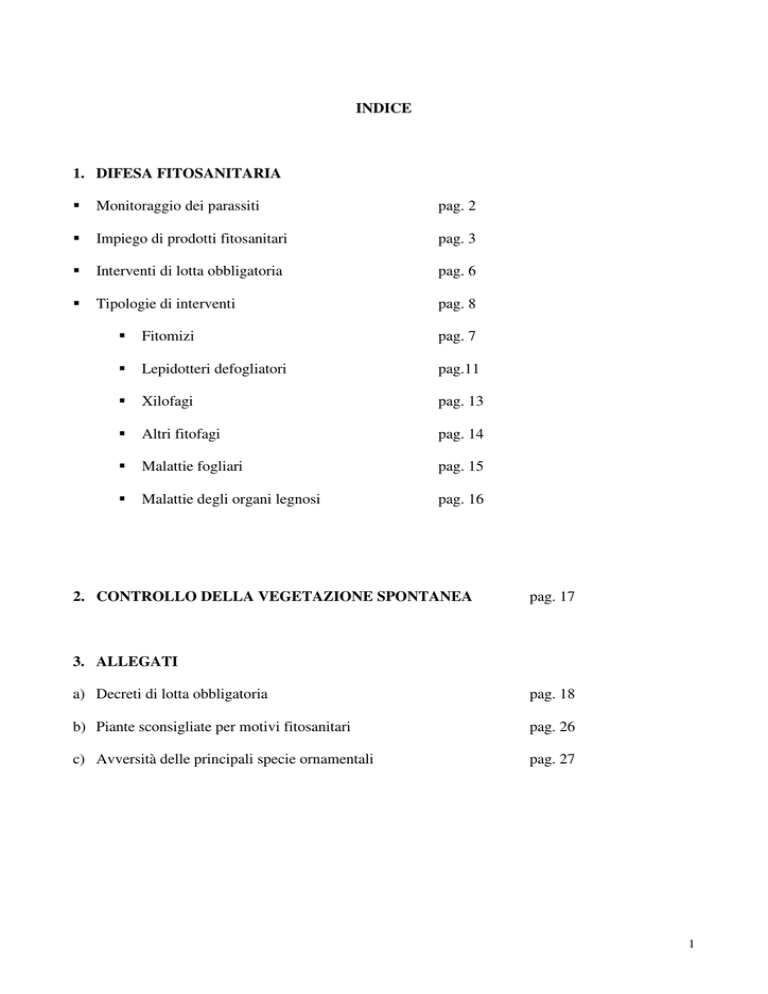 INDICE

1. DIFESA FITOSANITARIA

▪ Monitoraggio dei parassiti pag. 2

▪ Impiego di prodotti fitosanitari pag. 3

▪ Interventi di lotta obbligatoria pag. 6

▪ Tipologie di interventi pag. 8

▪ Fitomizi pag. 7

▪ Lepidotteri defogliatori pag.11

▪ Xilofagi pag. 13

▪ Altri fitofagi pag. 14

▪ Malattie fogliari pag. 15

▪ Malattie degli organi legnosi pag. 16

2. CONTROLLO DELLA VEGETAZIONE SPONTANEA pag. 17

3. ALLEGATI

a) Decreti di lotta obbligatoria pag. 18

b) Piante sconsigliate per motivi fitosanitari pag. 26

c) Avversità delle principali specie ornamentali pag. 27

1